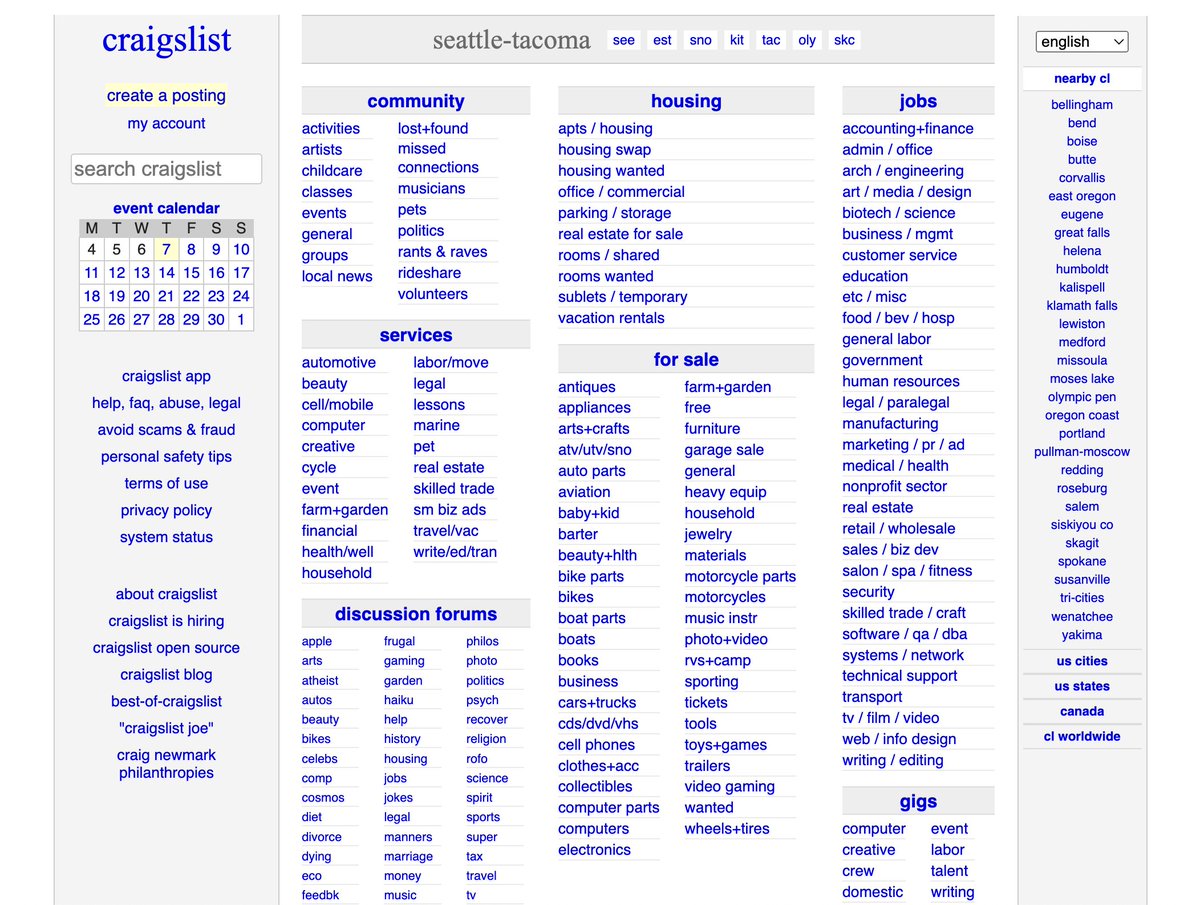 craigslist

create a posting
my account

search craigslist

event calendar

| M | T | W | T | F | S | S |
|---|---|---|---|---|---|---|
| 4 | 5 | 6 | 7 | 8 | 9 | 10 |
| 11 | 12 | 13 | 14 | 15 | 16 | 17 |
| 18 | 19 | 20 | 21 | 22 | 23 | 24 |
| 25 | 26 | 27 | 28 | 29 | 30 | 1 |

craigslist app
help, faq, abuse, legal
avoid scams & fraud
personal safety tips
terms of use
privacy policy
system status

about craigslist
craigslist is hiring
craigslist open source
craigslist blog
best-of-craigslist
"craigslist joe"
craig newmark philanthropies

seattle-tacoma see est sno kit tac oly skc

community
activities
artists
childcare
classes
events
general
groups
local news
lost+found
missed connections
musicians
pets
politics
rants & raves
rideshare
volunteers

services
automotive
beauty
cell/mobile
computer
creative
cycle
event
farm+garden
financial
health/well
household
labor/move
legal
lessons
marine
pet
real estate
skilled trade
sm biz ads
travel/vac
write/ed/tran

discussion forums
apple
arts
atheist
autos
beauty
bikes
celebs
comp
cosmos
diet
divorce
dying
eco
feedbk
frugal
gaming
garden
haiku
help
history
housing
jobs
jokes
legal
manners
marriage
money
music
philos
photo
politics
psych
recover
religion
rofo
science
spirit
sports
super
tax
travel
tv

housing
apts / housing
housing swap
housing wanted
office / commercial
parking / storage
real estate for sale
rooms / shared
rooms wanted
sublets / temporary
vacation rentals

for sale
antiques
appliances
arts+crafts
atv/utv/sno
auto parts
aviation
baby+kid
barter
beauty+hlth
bike parts
bikes
boat parts
boats
books
business
cars+trucks
cds/dvd/vhs
cell phones
clothes+acc
collectibles
computer parts
computers
electronics
farm+garden
free
furniture
garage sale
general
heavy equip
household
jewelry
materials
motorcycle parts
motorcycles
music instr
photo+video
rvs+camp
sporting
tickets
tools
toys+games
trailers
video gaming
wanted
wheels+tires

jobs
accounting+finance
admin / office
arch / engineering
art / media / design
biotech / science
business / mgmt
customer service
education
etc / misc
food / bev / hosp
general labor
government
human resources
legal / paralegal
manufacturing
marketing / pr / ad
medical / health
nonprofit sector
real estate
retail / wholesale
sales / biz dev
salon / spa / fitness
security
skilled trade / craft
software / qa / dba
systems / network
technical support
transport
tv / film / video
web / info design
writing / editing

gigs
computer
creative
crew
domestic
event
labor
talent
writing

english

nearby cl
bellingham
bend
boise
butte
corvallis
east oregon
eugene
great falls
helena
humboldt
kalispell
klamath falls
lewiston
medford
missoula
moses lake
olympic pen
oregon coast
portland
pullman-moscow
redding
roseburg
salem
siskiyou co
skagit
spokane
susanville
tri-cities
wenatchee
yakima

us cities
us states
canada
cl worldwide